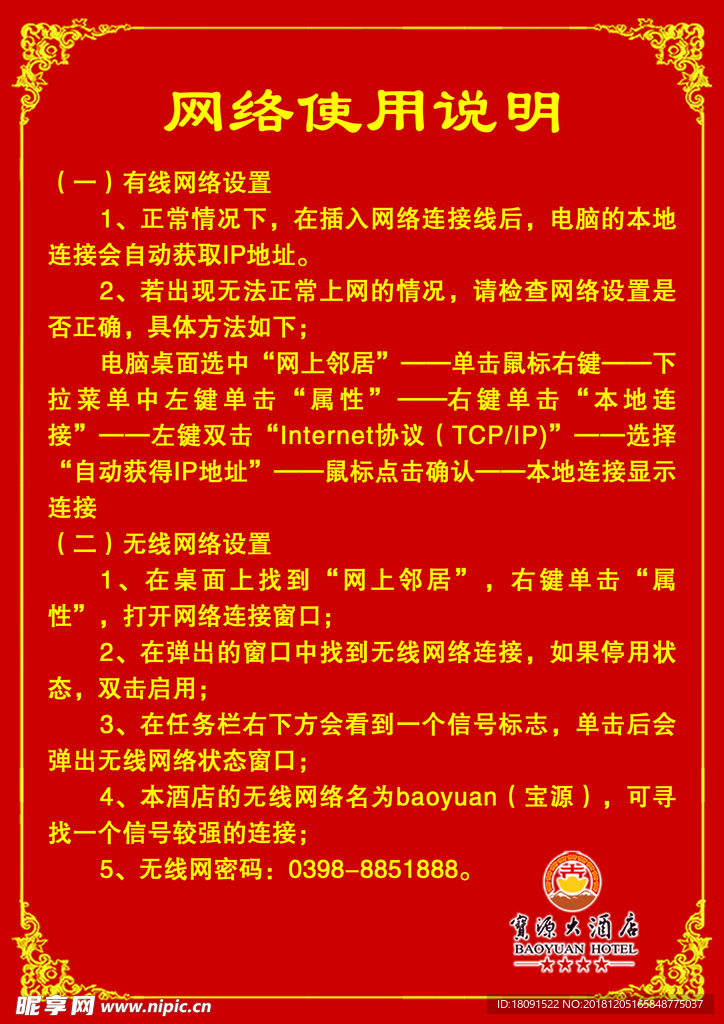 网络使用说明

（一）有线网络设置

1、正常情况下，在插入网络连接线后，电脑的本地连接会自动获取IP地址。

2、若出现无法正常上网的情况，请检查网络设置是否正确，具体方法如下；

电脑桌面选中“网上邻居”——单击鼠标右键——下拉菜单中左键单击“属性”——右键单击“本地连接”——左键双击“Internet协议（TCP/IP）”——选择“自动获得IP地址”——鼠标点击确认——本地连接显示连接

（二）无线网络设置

1、在桌面上找到“网上邻居”，右键单击“属性”，打开网络连接窗口；

2、在弹出的窗口中找到无线网络连接，如果停用状态，双击启用；

3、在任务栏右下方会看到一个信号标志，单击后会弹出无线网络状态窗口；

4、本酒店的无线网络名为baoyuan（宝源），可寻找一个信号较强的连接；

5、无线网密码：0398-8851888。

寶源大酒店
BAOYUAN HOTEL
★★★★

昵享网 www.nipic.cn
ID:18091522 NO:20181205165848775037